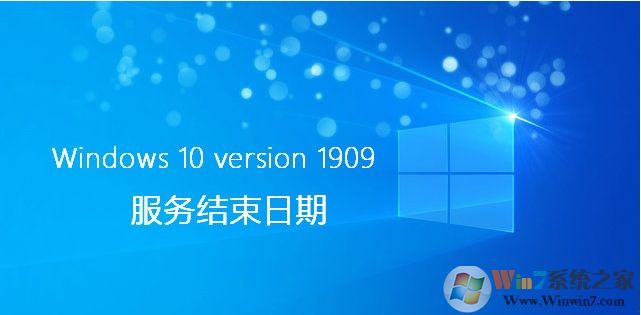 Windows 10 version 1909
服务结束日期

Win7系统之家
Www.Winwin7.com